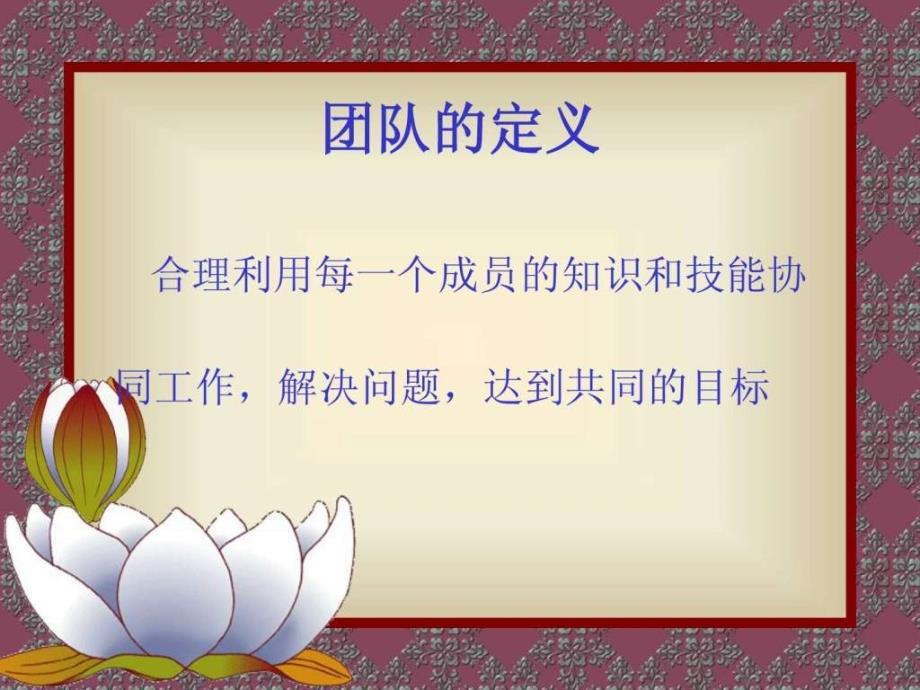 团队的定义

合理利用每一个成员的知识和技能协同工作，解决问题，达到共同的目标